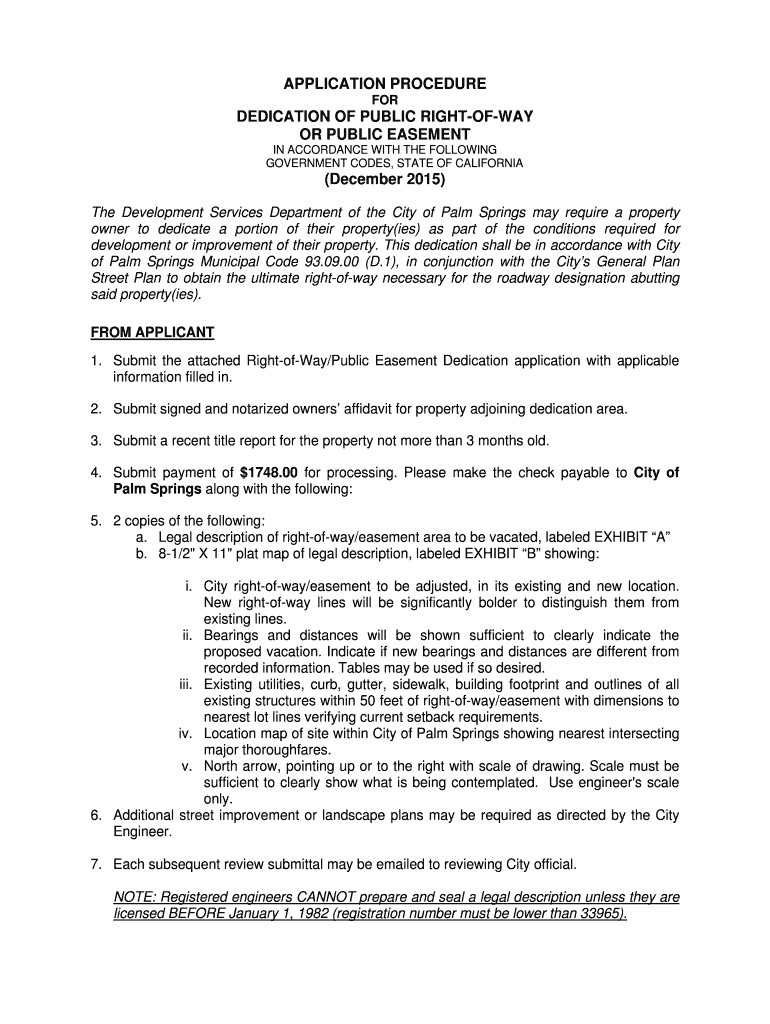 APPLICATION PROCEDURE
FOR
DEDICATION OF PUBLIC RIGHT-OF-WAY
OR PUBLIC EASEMENT
IN ACCORDANCE WITH THE FOLLOWING
GOVERNMENT CODES, STATE OF CALIFORNIA
(December 2015)

The Development Services Department of the City of Palm Springs may require a property owner to dedicate a portion of their property(ies) as part of the conditions required for development or improvement of their property. This dedication shall be in accordance with City of Palm Springs Municipal Code 93.09.00 (D.1), in conjunction with the City's General Plan Street Plan to obtain the ultimate right-of-way necessary for the roadway designation abutting said property(ies).

FROM APPLICANT

1. Submit the attached Right-of-Way/Public Easement Dedication application with applicable information filled in.

2. Submit signed and notarized owners' affidavit for property adjoining dedication area.

3. Submit a recent title report for the property not more than 3 months old.

4. Submit payment of $1748.00 for processing. Please make the check payable to City of Palm Springs along with the following:

5. 2 copies of the following:
a. Legal description of right-of-way/easement area to be vacated, labeled EXHIBIT "A"
b. 8-1/2" X 11" plat map of legal description, labeled EXHIBIT "B" showing:

i. City right-of-way/easement to be adjusted, in its existing and new location. New right-of-way lines will be significantly bolder to distinguish them from existing lines.
ii. Bearings and distances will be shown sufficient to clearly indicate the proposed vacation. Indicate if new bearings and distances are different from recorded information. Tables may be used if so desired.
iii. Existing utilities, curb, gutter, sidewalk, building footprint and outlines of all existing structures within 50 feet of right-of-way/easement with dimensions to nearest lot lines verifying current setback requirements.
iv. Location map of site within City of Palm Springs showing nearest intersecting major thoroughfares.
v. North arrow, pointing up or to the right with scale of drawing. Scale must be sufficient to clearly show what is being contemplated. Use engineer's scale only.
6. Additional street improvement or landscape plans may be required as directed by the City Engineer.

7. Each subsequent review submittal may be emailed to reviewing City official.

NOTE: Registered engineers CANNOT prepare and seal a legal description unless they are licensed BEFORE January 1, 1982 (registration number must be lower than 33965).